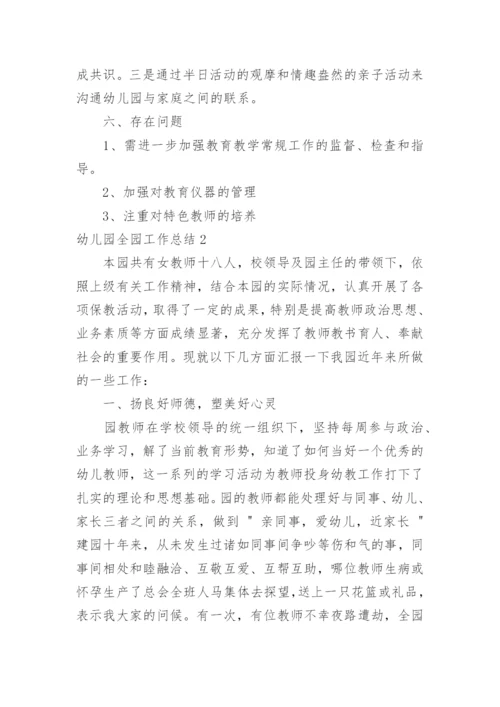 成共识。三是通过半日活动的观摩和情趣盎然的亲子活动来沟通幼儿园与家庭之间的联系。

六、存在问题

1、需进一步加强教育教学常规工作的监督、检查和指导。

2、加强对教育仪器的管理

3、注重对特色教师的培养

幼儿园全园工作总结2

本园共有女教师十八人，校领导及园主任的带领下，依照上级有关工作精神，结合本园的实际情况，认真开展了各项保教活动，取得了一定的成果，特别是提高教师政治思想、业务素质等方面成绩显著，充分发挥了教师教书育人、奉献社会的重要作用。现就以下几方面汇报一下我园近年来所做的一些工作：

一、扬良好师德，塑美好心灵

园教师在学校领导的统一组织下，坚持每周参与政治、业务学习，解了当前教育形势，知道了如何当好一个优秀的幼儿教师，这一系列的学习活动为教师投身幼教工作打下了扎实的理论和思想基础。园的教师都能处理好与同事、幼儿、家长三者之间的关系，做到＂亲同事，爱幼儿，近家长＂建园十年来，从未发生过诸如同事间争吵等伤和气的事，同事间相处和睦融洽、互敬互爱、互帮互助，哪位教师生病或怀孕生产了总会全班人马集体去探望，送上一只花篮或礼品，表示我大家的问候。有一次，有位教师不幸夜路遭劫，全园